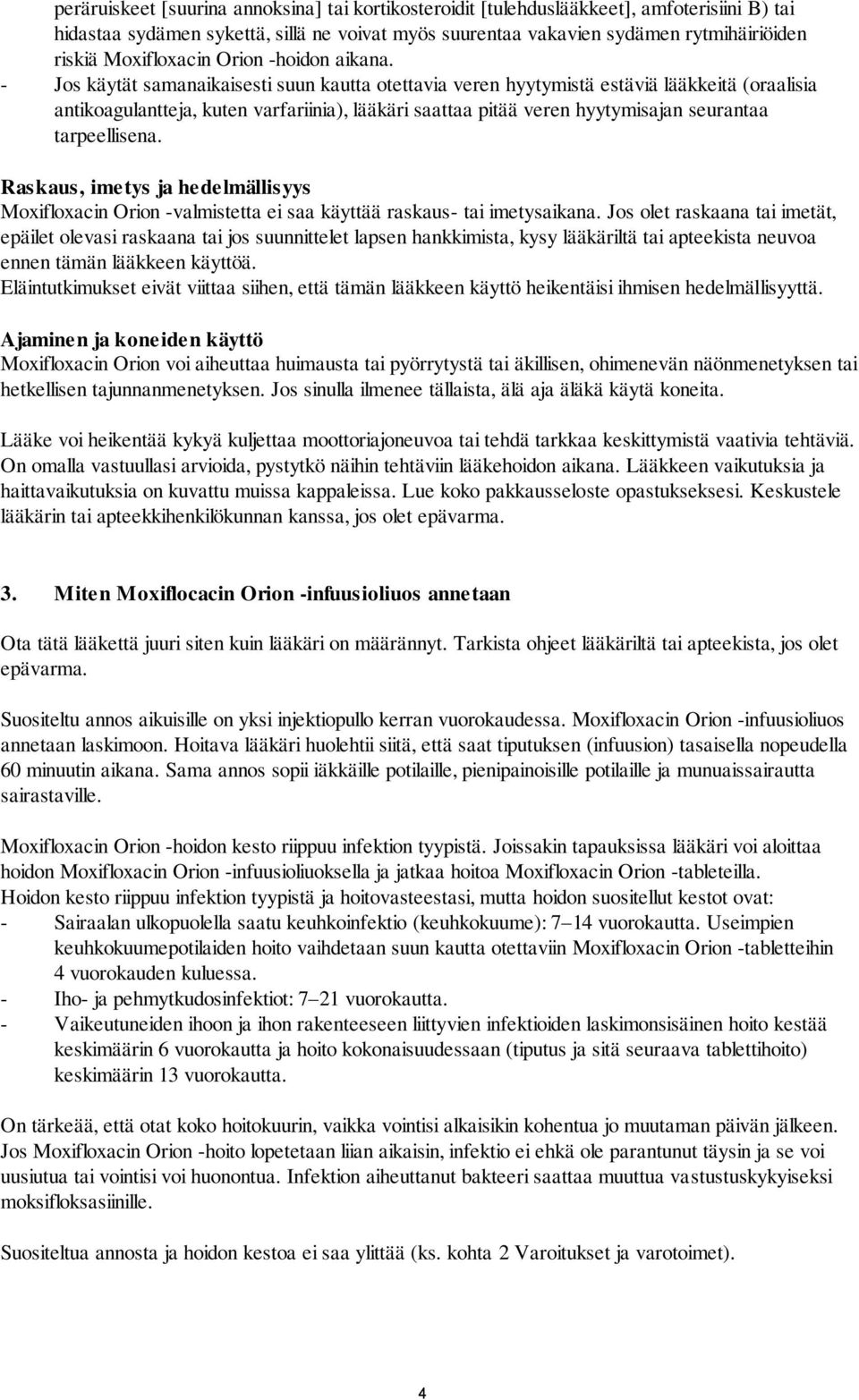 peräruiskeet [suurina annoksina] tai kortikosteroidit [tulehduslääkkeet], amfoterisiini B) tai hidastaa sydämen sykettä, sillä ne voivat myös suurentaa vakavien sydämen rytmihäiriöiden riskiä Moxifloxacin Orion -hoidon aikana.
- Jos käytät samanaikaisesti suun kautta otettavia veren hyytymistä estäviä lääkkeitä (oraalisia antikoagulantteja, kuten varfariinia), lääkäri saattaa pitää veren hyytymisajan seurantaa tarpeellisena.

Raskaus, imetys ja hedelmällisyys
Moxifloxacin Orion -valmistetta ei saa käyttää raskaus- tai imetysaikana. Jos olet raskaana tai imetät, epäilet olevasi raskaana tai jos suunnittelet lapsen hankkimista, kysy lääkäriltä tai apteekista neuvoa ennen tämän lääkkeen käyttöä.
Eläintutkimukset eivät viittaa siihen, että tämän lääkkeen käyttö heikentäisi ihmisen hedelmällisyyttä.

Ajaminen ja koneiden käyttö
Moxifloxacin Orion voi aiheuttaa huimausta tai pyörrytystä tai äkillisen, ohimenevän näönmenetyksen tai hetkellisen tajunnanmenetyksen. Jos sinulla ilmenee tällaista, älä aja äläkä käytä koneita.

Lääke voi heikentää kykyä kuljettaa moottoriajoneuvoa tai tehdä tarkkaa keskittymistä vaativia tehtäviä. On omalla vastuullasi arvioida, pystytkö näihin tehtäviin lääkehoidon aikana. Lääkkeen vaikutuksia ja haittavaikutuksia on kuvattu muissa kappaleissa. Lue koko pakkausseloste opastukseksesi. Keskustele lääkärin tai apteekkihenkilökunnan kanssa, jos olet epävarma.

3. Miten Moxiflocacin Orion -infuusioliuos annetaan

Ota tätä lääkettä juuri siten kuin lääkäri on määrännyt. Tarkista ohjeet lääkäriltä tai apteekista, jos olet epävarma.

Suositeltu annos aikuisille on yksi injektiopullo kerran vuorokaudessa. Moxifloxacin Orion -infuusioliuos annetaan laskimoon. Hoitava lääkäri huolehtii siitä, että saat tiputuksen (infuusion) tasaisella nopeudella 60 minuutin aikana. Sama annos sopii iäkkäille potilaille, pienipainoisille potilaille ja munuaissairautta sairastaville.

Moxifloxacin Orion -hoidon kesto riippuu infektion tyypistä. Joissakin tapauksissa lääkäri voi aloittaa hoidon Moxifloxacin Orion -infuusioliuoksella ja jatkaa hoitoa Moxifloxacin Orion -tableteilla.
Hoidon kesto riippuu infektion tyypistä ja hoitovasteestasi, mutta hoidon suositellut kestot ovat:
- Sairaalan ulkopuolella saatu keuhkoinfektio (keuhkokuume): 7–14 vuorokautta. Useimpien keuhkokuumepotilaiden hoito vaihdetaan suun kautta otettaviin Moxifloxacin Orion -tabletteihin 4 vuorokauden kuluessa.
- Iho- ja pehmytkudosinfektiot: 7–21 vuorokautta.
- Vaikeutuneiden ihoon ja ihon rakenteeseen liittyvien infektioiden laskimonsisäinen hoito kestää keskimäärin 6 vuorokautta ja hoito kokonaisuudessaan (tiputus ja sitä seuraava tablettihoito) keskimäärin 13 vuorokautta.

On tärkeää, että otat koko hoitokuurin, vaikka vointisi alkaisikin kohentua jo muutaman päivän jälkeen. Jos Moxifloxacin Orion -hoito lopetetaan liian aikaisin, infektio ei ehkä ole parantunut täysin ja se voi uusiutua tai vointisi voi huonontua. Infektion aiheuttanut bakteeri saattaa muuttua vastustuskykyiseksi moksifloksasiinille.

Suositeltua annosta ja hoidon kestoa ei saa ylittää (ks. kohta 2 Varoitukset ja varotoimet).

4